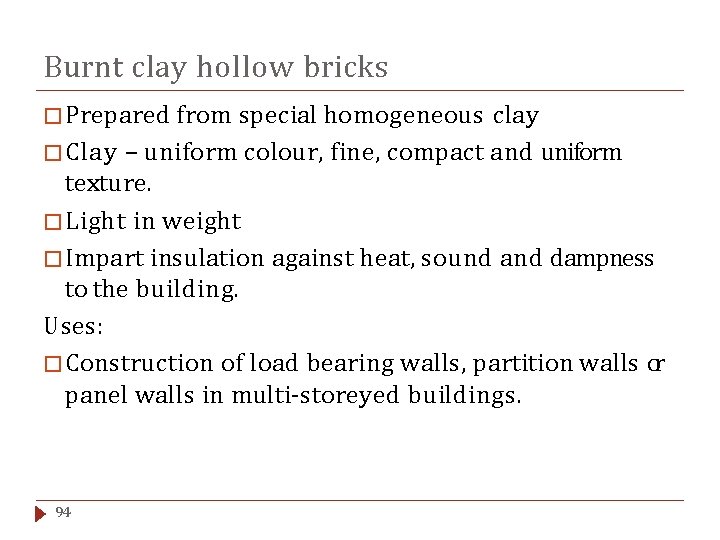 Burnt clay hollow bricks

□ Prepared from special homogeneous clay

□ Clay – uniform colour, fine, compact and uniform texture.

□ Light in weight

□ Impart insulation against heat, sound and dampness to the building.

Uses:

□ Construction of load bearing walls, partition walls or panel walls in multi-storeyed buildings.

94